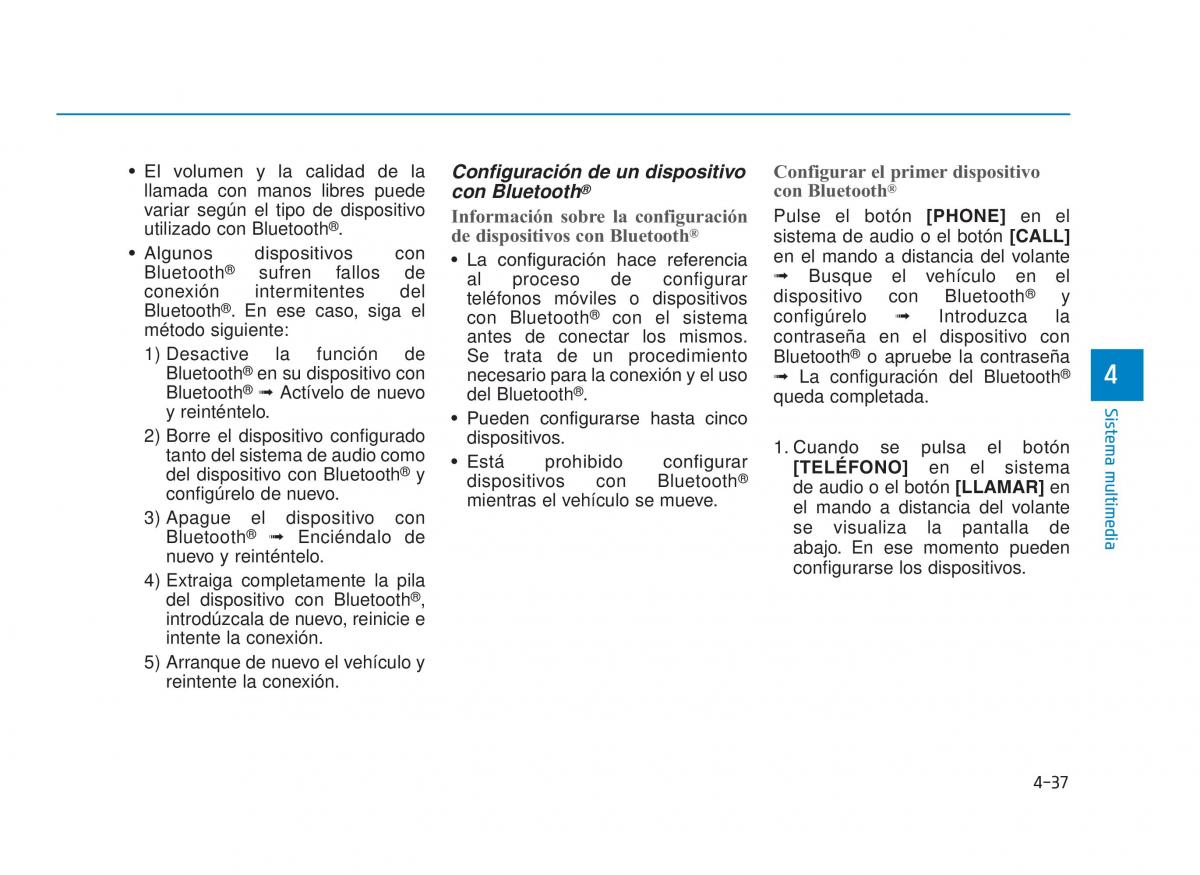 • El volumen y la calidad de la llamada con manos libres puede variar según el tipo de dispositivo utilizado con Bluetooth®.

• Algunos dispositivos con Bluetooth® sufren fallos de conexión intermitentes del Bluetooth®. En ese caso, siga el método siguiente:

1) Desactive la función de Bluetooth® en su dispositivo con Bluetooth® ➟ Actívelo de nuevo y reinténtelo.

2) Borre el dispositivo configurado tanto del sistema de audio como del dispositivo con Bluetooth® y configúrelo de nuevo.

3) Apague el dispositivo con Bluetooth® ➟ Enciéndalo de nuevo y reinténtelo.

4) Extraiga completamente la pila del dispositivo con Bluetooth®, introdúzcala de nuevo, reinicie e intente la conexión.

5) Arranque de nuevo el vehículo y reintente la conexión.

Configuración de un dispositivo con Bluetooth®

Información sobre la configuración de dispositivos con Bluetooth®

• La configuración hace referencia al proceso de configurar teléfonos móviles o dispositivos con Bluetooth® con el sistema antes de conectar los mismos. Se trata de un procedimiento necesario para la conexión y el uso del Bluetooth®.

• Pueden configurarse hasta cinco dispositivos.

• Está prohibido configurar dispositivos con Bluetooth® mientras el vehículo se mueve.

Configurar el primer dispositivo con Bluetooth®

Pulse el botón [PHONE] en el sistema de audio o el botón [CALL] en el mando a distancia del volante ➟ Busque el vehículo en el dispositivo con Bluetooth® y configúrelo ➟ Introduzca la contraseña en el dispositivo con Bluetooth® o apruebe la contraseña ➟ La configuración del Bluetooth® queda completada.

1. Cuando se pulsa el botón [TELÉFONO] en el sistema de audio o el botón [LLAMAR] en el mando a distancia del volante se visualiza la pantalla de abajo. En ese momento pueden configurarse los dispositivos.

4

Sistema multimedia

4-37